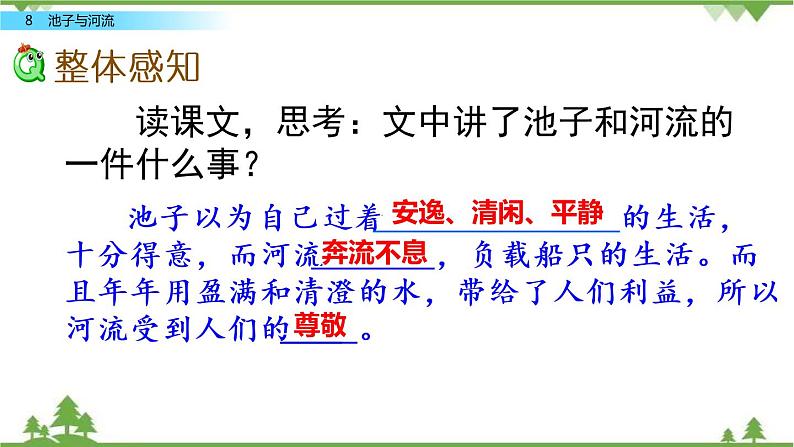 8 池子与河流

整体感知

读课文，思考：文中讲了池子和河流的一件什么事？

池子以为自己过着安逸、清闲、平静的生活，十分得意，而河流奔流不息，负载船只的生活。而且年年用盈满和清澄的水，带给了人们利益，所以河流受到人们的尊敬。